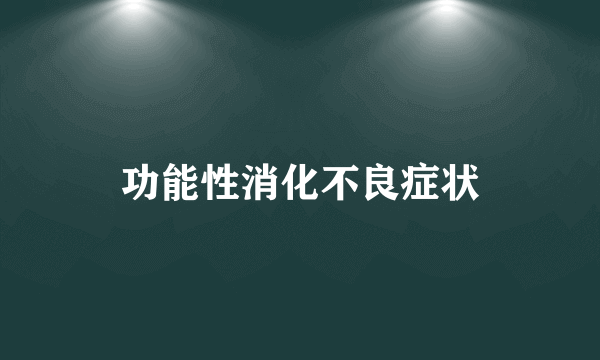 功能性消化不良症状